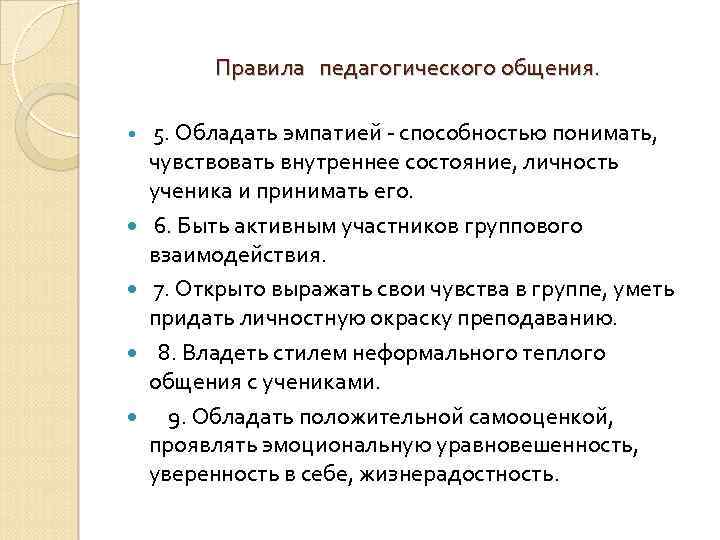 Правила педагогического общения.

5. Обладать эмпатией - способностью понимать, чувствовать внутреннее состояние, личность ученика и принимать его.

6. Быть активным участников группового взаимодействия.

7. Открыто выражать свои чувства в группе, уметь придать личностную окраску преподаванию.

8. Владеть стилем неформального теплого общения с учениками.

9. Обладать положительной самооценкой, проявлять эмоциональную уравновешенность, уверенность в себе, жизнерадостность.